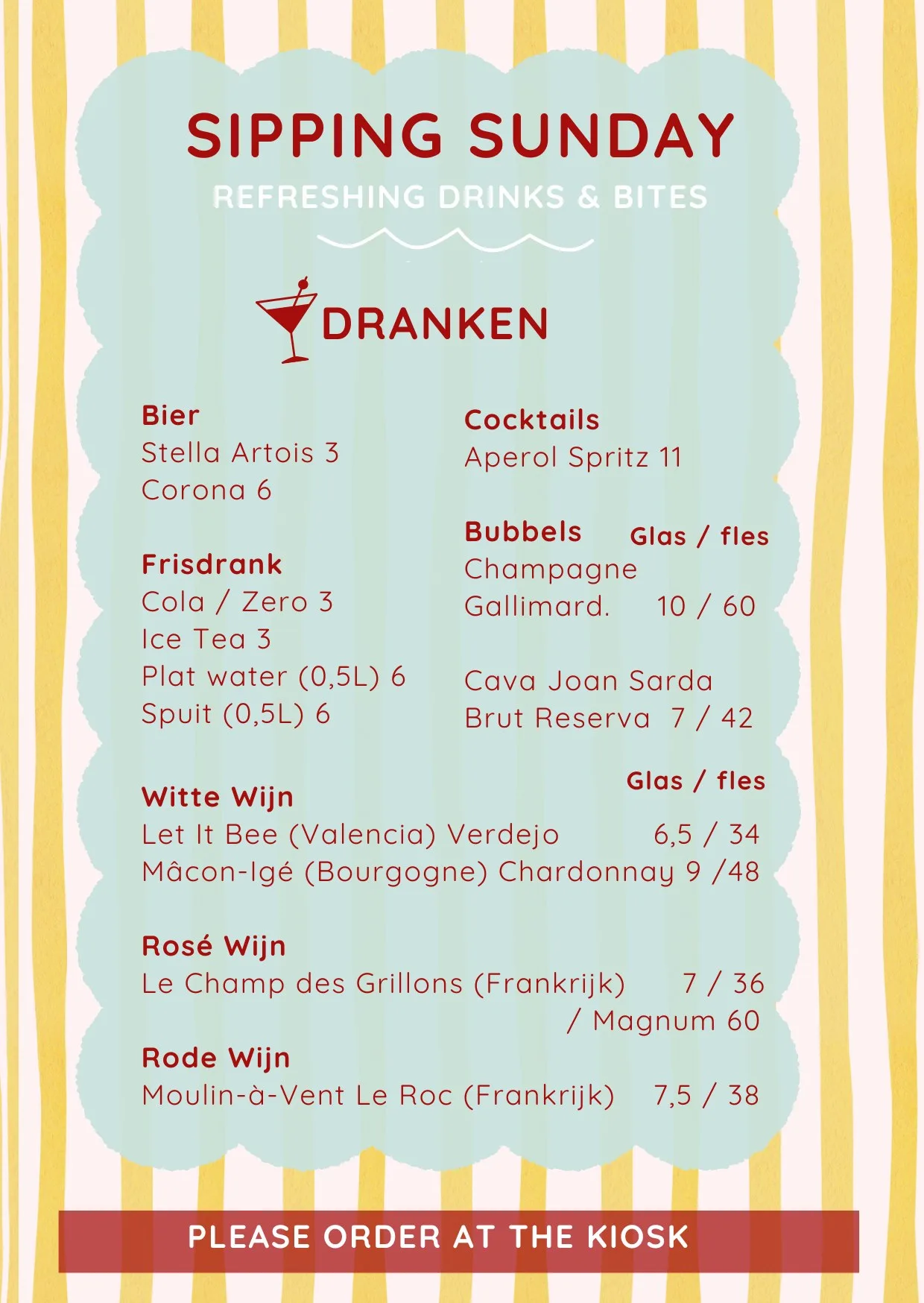 SIPPING SUNDAY

REFRESHING DRINKS & BITES

DRANKEN

Bier
Stella Artois 3
Corona 6

Frisdrank
Cola / Zero 3
Ice Tea 3
Plat water (0,5L) 6
Spuit (0,5L) 6

Cocktails
Aperol Spritz 11

Bubbels Glas / fles
Champagne
Gallimard. 10 / 60

Cava Joan Sarda
Brut Reserva 7 / 42

Witte Wijn Glas / fles
Let It Bee (Valencia) Verdejo 6,5 / 34
Mâcon-Igé (Bourgogne) Chardonnay 9 /48

Rosé Wijn
Le Champ des Grillons (Frankrijk) 7 / 36
/ Magnum 60

Rode Wijn
Moulin-à-Vent Le Roc (Frankrijk) 7,5 / 38

PLEASE ORDER AT THE KIOSK